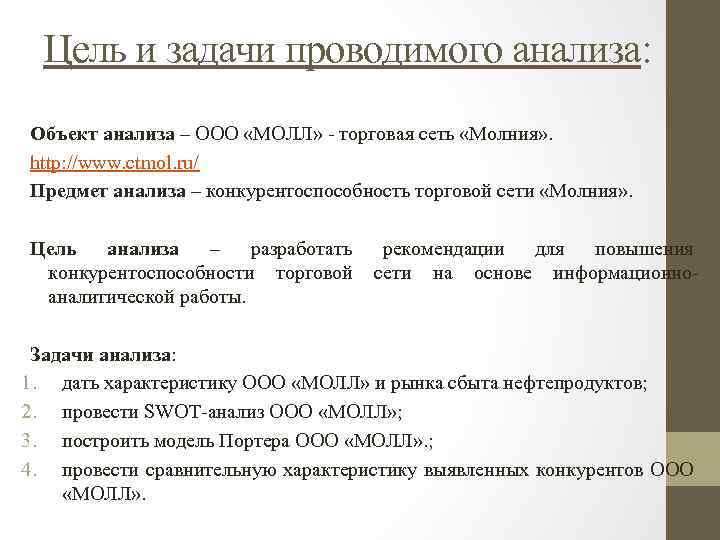 Цель и задачи проводимого анализа:

Объект анализа – ООО «МОЛЛ» - торговая сеть «Молния».
http://www.ctmol.ru/
Предмет анализа – конкурентоспособность торговой сети «Молния».

Цель анализа – разработать рекомендации для повышения конкурентоспособности торговой сети на основе информационно-аналитической работы.

Задачи анализа:
1. дать характеристику ООО «МОЛЛ» и рынка сбыта нефтепродуктов;
2. провести SWOT-анализ ООО «МОЛЛ»;
3. построить модель Портера ООО «МОЛЛ».;
4. провести сравнительную характеристику выявленных конкурентов ООО «МОЛЛ».